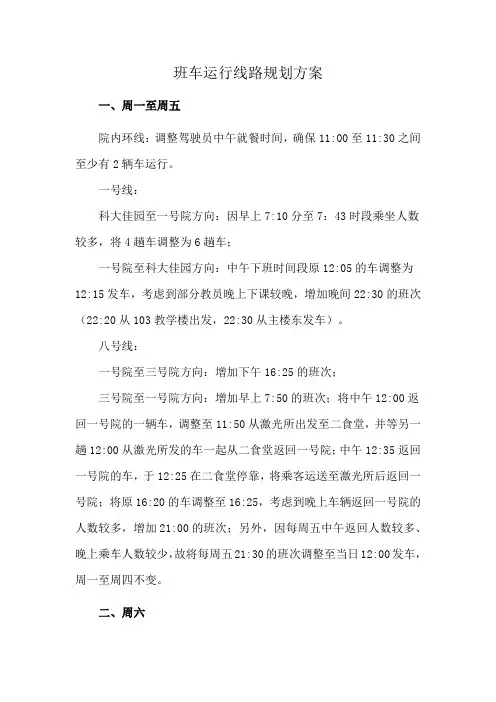 班车运行线路规划方案

一、周一至周五

院内环线：调整驾驶员中午就餐时间，确保 11:00 至 11:30 之间至少有 2 辆车运行。

一号线：

科大佳园至一号院方向：因早上 7:10 分至 7：43 时段乘坐人数较多，将 4 趟车调整为 6 趟车；

一号院至科大佳园方向：中午下班时间段原 12:05 的车调整为 12:15 发车，考虑到部分教员晚上下课较晚，增加晚间 22:30 的班次（22:20 从 103 教学楼出发，22:30 从主楼东发车）。

八号线：

一号院至三号院方向：增加下午 16:25 的班次；

三号院至一号院方向：增加早上 7:50 的班次；将中午 12:00 返回一号院的一辆车，调整至 11:50 从激光所出发至二食堂，并等另一趟 12:00 从激光所发的车一起从二食堂返回一号院；中午 12:35 返回一号院的车，于 12:25 在二食堂停靠，将乘客运送至激光所后返回一号院；将原 16:20 的车调整至 16:25，考虑到晚上车辆返回一号院的人数较多，增加 21:00 的班次；另外，因每周五中午返回人数较多、晚上乘车人数较少，故将每周五 21:30 的班次调整至当日 12:00 发车，周一至周四不变。

二、周六